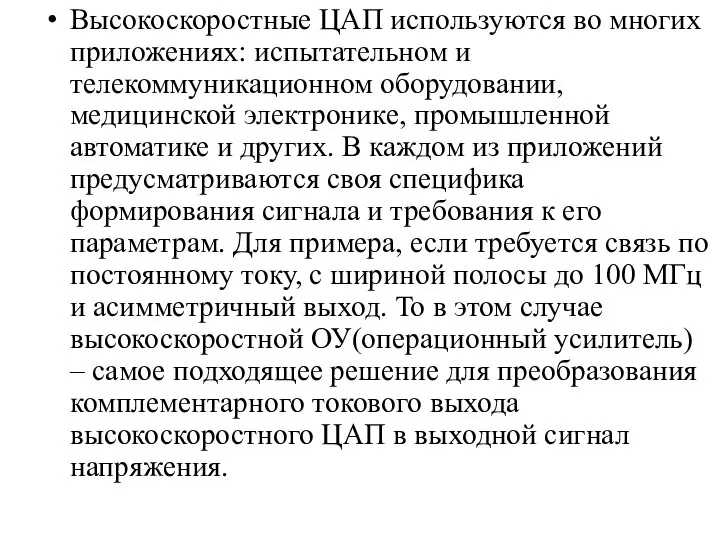 • Высокоскоростные ЦАП используются во многих приложениях: испытательном и телекоммуникационном оборудовании, медицинской электронике, промышленной автоматике и других. В каждом из приложений предусматриваются своя специфика формирования сигнала и требования к его параметрам. Для примера, если требуется связь по постоянному току, с шириной полосы до 100 МГц и асимметричный выход. То в этом случае высокоскоростной ОУ(операционный усилитель) – самое подходящее решение для преобразования комплементарного токового выхода высокоскоростного ЦАП в выходной сигнал напряжения.